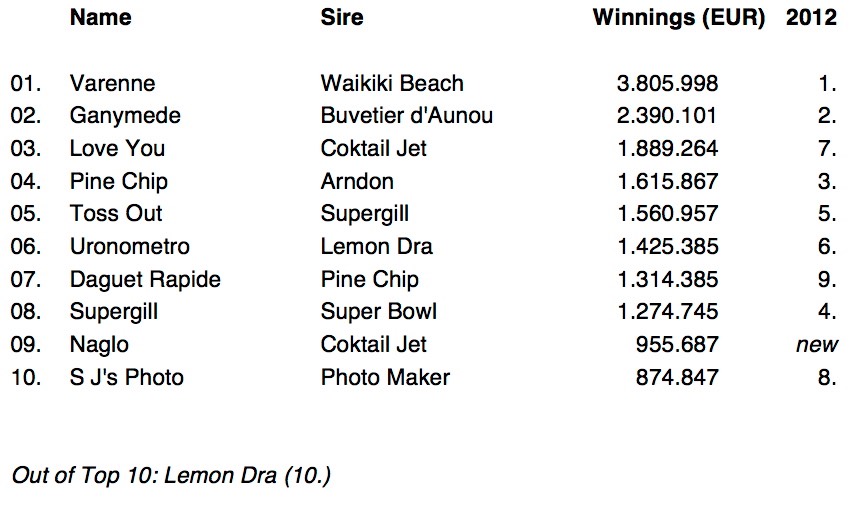 |  | Name | Sire | Winnings (EUR) | 2012 |
|---|---|---|---|---|
| 01. | Varenne | Waikiki Beach | 3.805.998 | 1. |
| 02. | Ganymede | Buvetier d'Aunou | 2.390.101 | 2. |
| 03. | Love You | Coktail Jet | 1.889.264 | 7. |
| 04. | Pine Chip | Arndon | 1.615.867 | 3. |
| 05. | Toss Out | Supergill | 1.560.957 | 5. |
| 06. | Uronometro | Lemon Dra | 1.425.385 | 6. |
| 07. | Daguet Rapide | Pine Chip | 1.314.385 | 9. |
| 08. | Supergill | Super Bowl | 1.274.745 | 4. |
| 09. | Naglo | Coktail Jet | 955.687 | new |
| 10. | S J's Photo | Photo Maker | 874.847 | 8. |

Out of Top 10: Lemon Dra (10.)